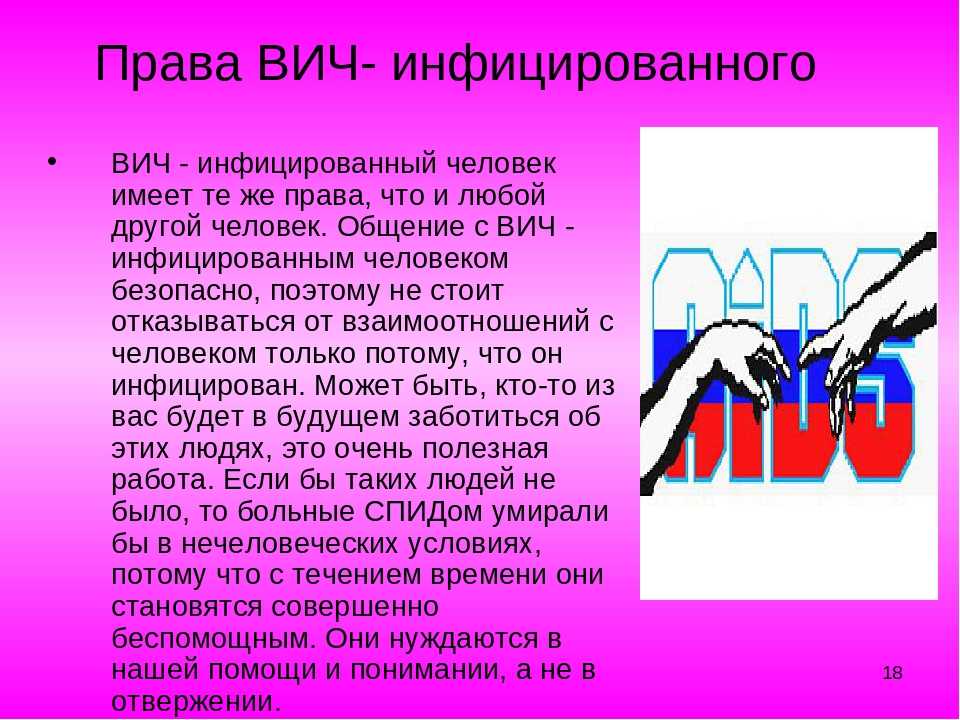 Права ВИЧ- инфицированного

• ВИЧ - инфицированный человек имеет те же права, что и любой другой человек. Общение с ВИЧ - инфицированным человеком безопасно, поэтому не стоит отказываться от взаимоотношений с человеком только потому, что он инфицирован. Может быть, кто-то из вас будет в будущем заботиться об этих людях, это очень полезная работа. Если бы таких людей не было, то больные СПИДом умирали бы в нечеловеческих условиях, потому что с течением времени они становятся совершенно беспомощным. Они нуждаются в нашей помощи и понимании, а не в отвержении.

AIDS

18